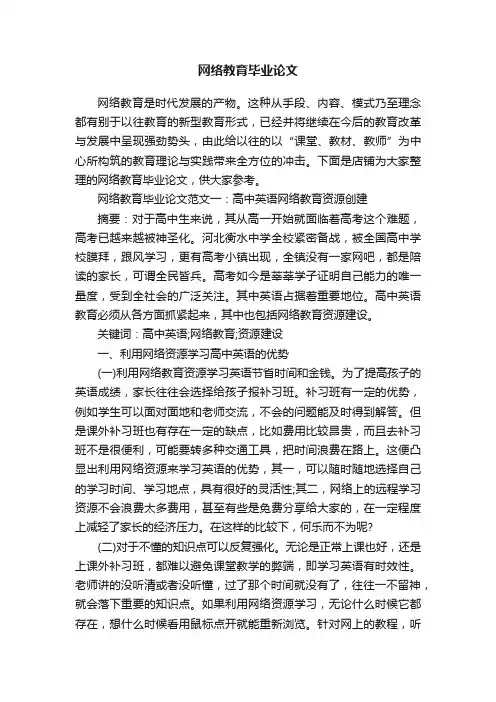 网络教育毕业论文

网络教育是时代发展的产物。这种从手段、内容、模式乃至理念都有别于以往教育的新型教育形式，已经并将继续在今后的教育改革与发展中呈现强劲势头，由此给以往的以“课堂、教材、教师”为中心所构筑的教育理论与实践带来全方位的冲击。下面是店铺为大家整理的网络教育毕业论文，供大家参考。

网络教育毕业论文范文一：高中英语网络教育资源创建

摘要：对于高中生来说，其从高一开始就面临着高考这个难题，高考已越来越被神圣化。河北衡水中学全校紧密备战，被全国高中学校膜拜，跟风学习，更有高考小镇出现，全镇没有一家网吧，都是陪读的家长，可谓全民皆兵。高考如今是莘莘学子证明自己能力的唯一量度，受到全社会的广泛关注。其中英语占据着重要地位。高中英语教育必须从各方面抓紧起来，其中也包括网络教育资源建设。

关键词：高中英语;网络教育;资源建设

一、利用网络资源学习高中英语的优势

(一)利用网络教育资源学习英语节省时间和金钱。为了提高孩子的英语成绩，家长往往会选择给孩子报补习班。补习班有一定的优势，例如学生可以面对面地和老师交流，不会的问题能及时得到解答。但是课外补习班也有存在一定的缺点，比如费用比较昂贵，而且去补习班不是很便利，可能要转多种交通工具，把时间浪费在路上。这便凸显出利用网络资源来学习英语的优势，其一，可以随时随地选择自己的学习时间、学习地点，具有很好的灵活性;其二，网络上的远程学习资源不会浪费太多费用，甚至有些是免费分享给大家的，在一定程度上减轻了家长的经济压力。在这样的比较下，何乐而不为呢?

(二)对于不懂的知识点可以反复强化。无论是正常上课也好，还是上课外补习班，都难以避免课堂教学的弊端，即学习英语有时效性。老师讲的没听清或者没听懂，过了那个时间就没有了，往往一不留神，就会落下重要的知识点。如果利用网络资源学习，无论什么时候它都存在，想什么时候看用鼠标点开就能重新浏览。针对网上的教程，听